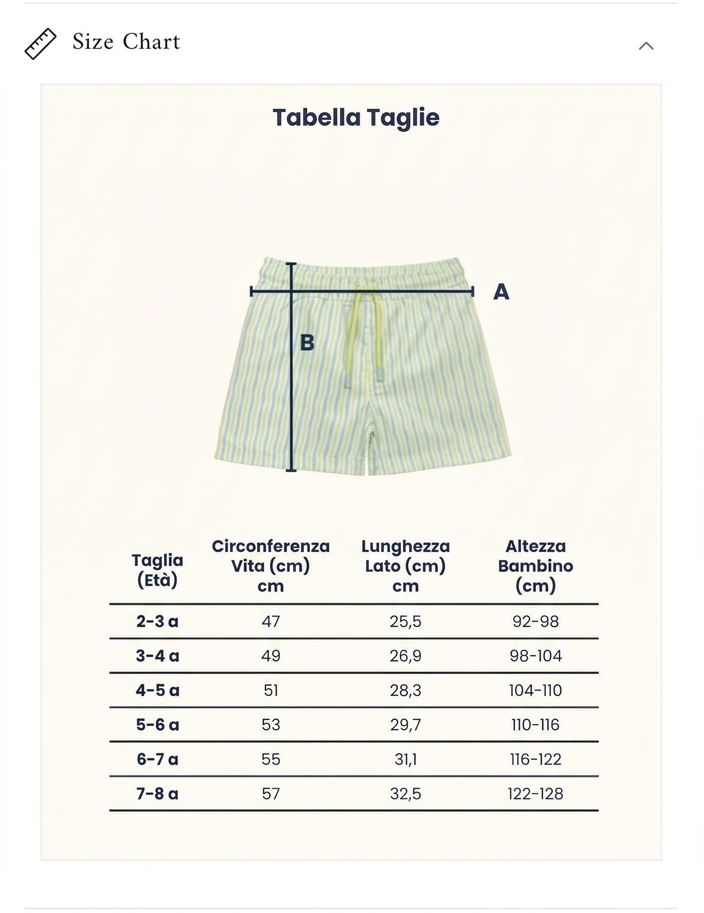 Size Chart

Tabella Taglie

A

B

| Taglia (Età) | Circonferenza Vita (cm) cm | Lunghezza Lato (cm) cm | Altezza Bambino (cm) |
|---|---|---|---|
| 2-3 a | 47 | 25,5 | 92-98 |
| 3-4 a | 49 | 26,9 | 98-104 |
| 4-5 a | 51 | 28,3 | 104-110 |
| 5-6 a | 53 | 29,7 | 110-116 |
| 6-7 a | 55 | 31,1 | 116-122 |
| 7-8 a | 57 | 32,5 | 122-128 |